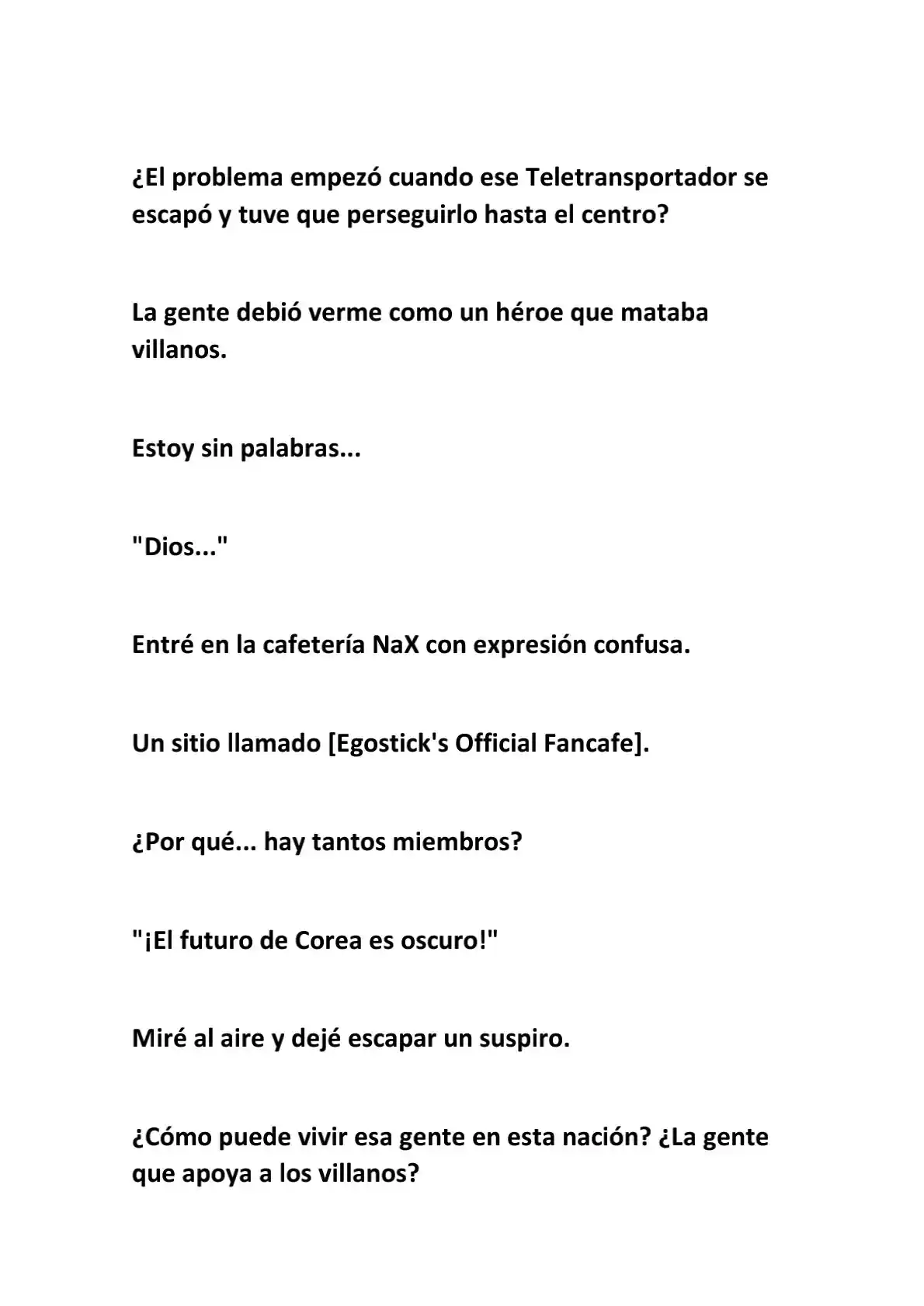 ¿El problema empezó cuando ese Teletransportador se escapó y tuve que perseguirlo hasta el centro?

La gente debió verme como un héroe que mataba villanos.

Estoy sin palabras...

"Dios..."

Entré en la cafetería NaX con expresión confusa.

Un sitio llamado [Egostick's Official Fancafe].

¿Por qué... hay tantos miembros?

"¡El futuro de Corea es oscuro!"

Miré al aire y dejé escapar un suspiro.

¿Cómo puede vivir esa gente en esta nación? ¿La gente que apoya a los villanos?